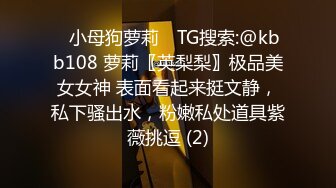 小母狗萝莉 TG搜索:@kbb108 萝莉〖英梨梨〗极品美女女神 表面看起来挺文静，私下骚出水，粉嫩私处道具紫薇挑逗 (2)